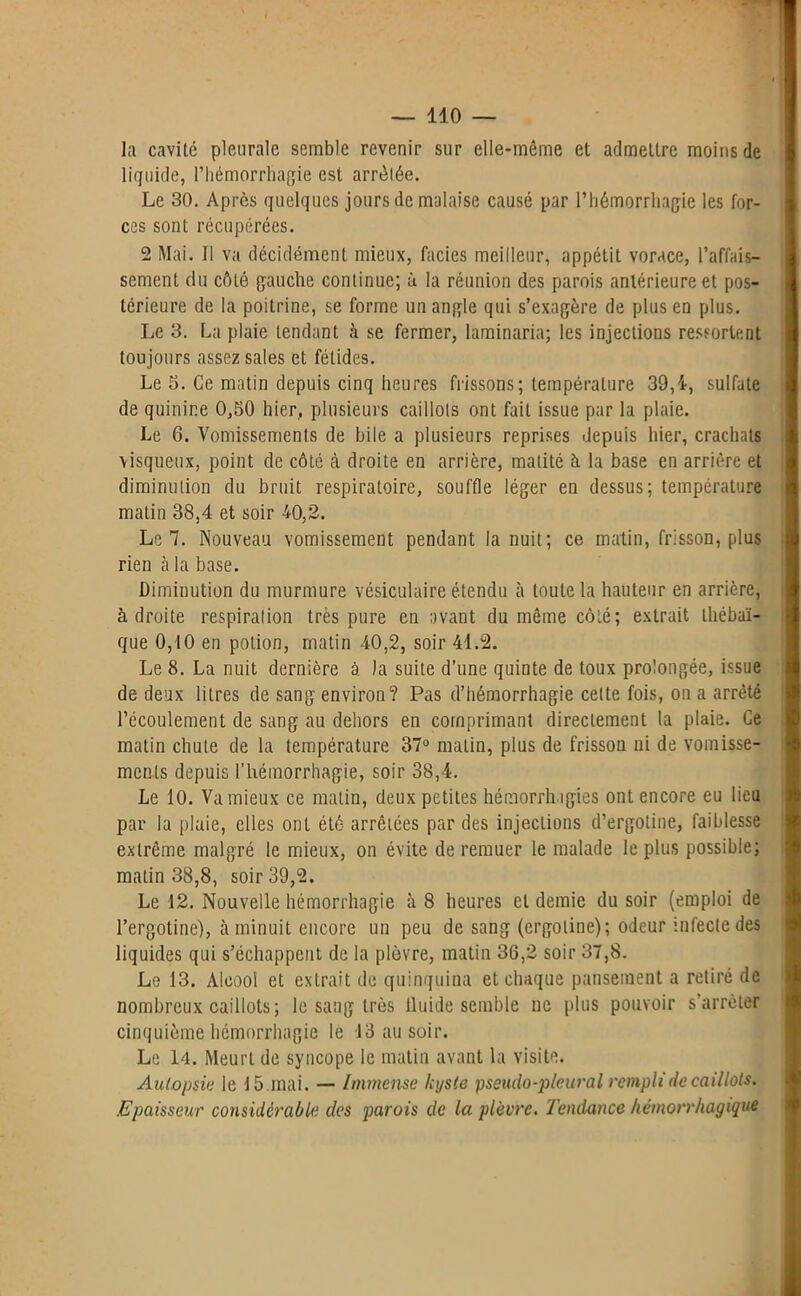 — 110 —

la cavité pleurale semble revenir sur elle-même et admettre moins de liquide, l'hémorrhagie est arrêtée.

Le 30. Après quelques jours de malaise causé par l'hémorrhagie les forces sont récupérées.

2 Mai. Il va décidément mieux, facies meilleur, appétit vorace, l'affaissement du côté gauche continue; à la réunion des parois antérieure et postérieure de la poitrine, se forme un angle qui s'exagère de plus en plus.

Le 3. La plaie tendant à se fermer, laminaria; les injections ressortent toujours assez sales et fétides.

Le 5. Ce matin depuis cinq heures frissons; température 39,4, sulfate de quinine 0,50 hier, plusieurs caillots ont fait issue par la plaie.

Le 6. Vomissements de bile a plusieurs reprises depuis hier, crachats visqueux, point de côté à droite en arrière, matité à la base en arrière et diminution du bruit respiratoire, souffle léger en dessus; température matin 38,4 et soir 40,2.

Le 7. Nouveau vomissement pendant la nuit; ce matin, frisson, plus rien à la base.

Diminution du murmure vésiculaire étendu à toute la hauteur en arrière, à droite respiration très pure en avant du même côté; extrait thébaïque 0,10 en potion, matin 40,2, soir 41.2.

Le 8. La nuit dernière à la suite d'une quinte de toux prolongée, issue de deux litres de sang environ? Pas d'hémorrhagie cette fois, on a arrêté l'écoulement de sang au dehors en comprimant directement la plaie. Ce matin chute de la température 37° matin, plus de frisson ni de vomissements depuis l'hémorrhagie, soir 38,4.

Le 10. Va mieux ce matin, deux petites hémorrhagies ont encore eu lieu par la plaie, elles ont été arrêtées par des injections d'ergotine, faiblesse extrême malgré le mieux, on évite de remuer le malade le plus possible; matin 38,8, soir 39,2.

Le 12. Nouvelle hémorrhagie à 8 heures et demie du soir (emploi de l'ergotine), à minuit encore un peu de sang (ergotine); odeur infecte des liquides qui s'échappent de la plèvre, matin 36,2 soir 37,8.

Le 13. Alcool et extrait de quinquina et chaque pansement a retiré de nombreux caillots; le sang très fluide semble ne plus pouvoir s'arrêter cinquième hémorrhagie le 13 au soir.

Le 14. Meurt de syncope le matin avant la visite.

Autopsie le 15 mai. — Immense kyste pseudo-pleural rempli de caillots. Epaisseur considérable des parois de la plèvre. Tendance hémorrhagique